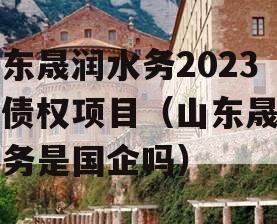 东晟润水务2023债权项目（山东晟务是国企吗）